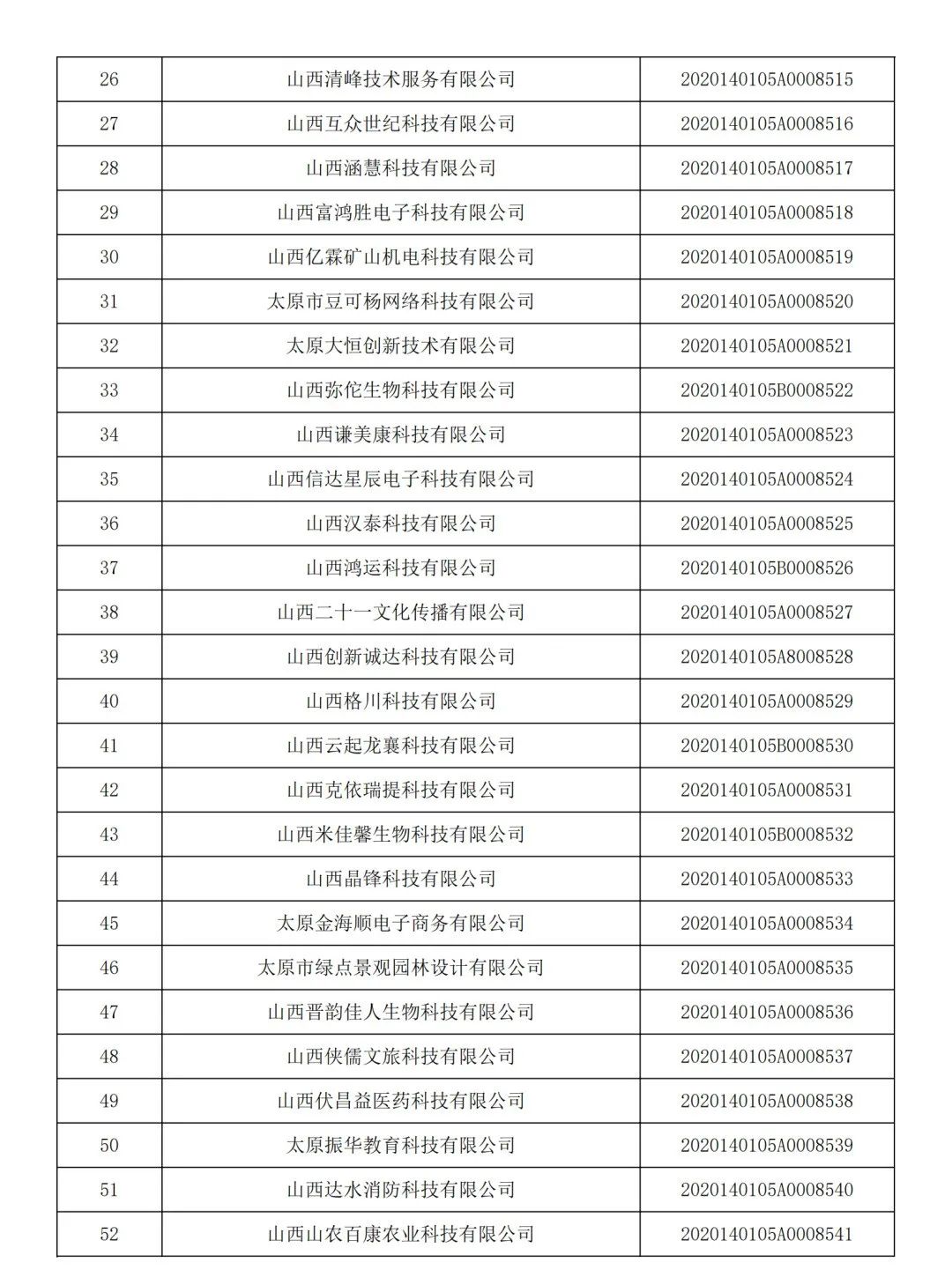 | 26 | 山西清峰技术服务有限公司 | 2020140105A0008515 |
|---|---|---|
| 27 | 山西互众世纪科技有限公司 | 2020140105A0008516 |
| 28 | 山西涵慧科技有限公司 | 2020140105A0008517 |
| 29 | 山西富鸿胜电子科技有限公司 | 2020140105A0008518 |
| 30 | 山西亿霖矿山机电科技有限公司 | 2020140105A0008519 |
| 31 | 太原市豆可杨网络科技有限公司 | 2020140105A0008520 |
| 32 | 太原大恒创新技术有限公司 | 2020140105A0008521 |
| 33 | 山西弥佗生物科技有限公司 | 2020140105B0008522 |
| 34 | 山西谦美康科技有限公司 | 2020140105A0008523 |
| 35 | 山西信达星辰电子科技有限公司 | 2020140105A0008524 |
| 36 | 山西汉泰科技有限公司 | 2020140105A0008525 |
| 37 | 山西鸿运科技有限公司 | 2020140105B0008526 |
| 38 | 山西二十一文化传播有限公司 | 2020140105A0008527 |
| 39 | 山西创新诚达科技有限公司 | 2020140105A8008528 |
| 40 | 山西格川科技有限公司 | 2020140105A0008529 |
| 41 | 山西云起龙襄科技有限公司 | 2020140105B0008530 |
| 42 | 山西克依瑞提科技有限公司 | 2020140105A0008531 |
| 43 | 山西米佳馨生物科技有限公司 | 2020140105B0008532 |
| 44 | 山西晶锋科技有限公司 | 2020140105A0008533 |
| 45 | 太原金海顺电子商务有限公司 | 2020140105A0008534 |
| 46 | 太原市绿点景观园林设计有限公司 | 2020140105A0008535 |
| 47 | 山西晋韵佳人生物科技有限公司 | 2020140105A0008536 |
| 48 | 山西侠儒文旅科技有限公司 | 2020140105A0008537 |
| 49 | 山西伏昌益医药科技有限公司 | 2020140105A0008538 |
| 50 | 太原振华教育科技有限公司 | 2020140105A0008539 |
| 51 | 山西达水消防科技有限公司 | 2020140105A0008540 |
| 52 | 山西山农百康农业科技有限公司 | 2020140105A0008541 |